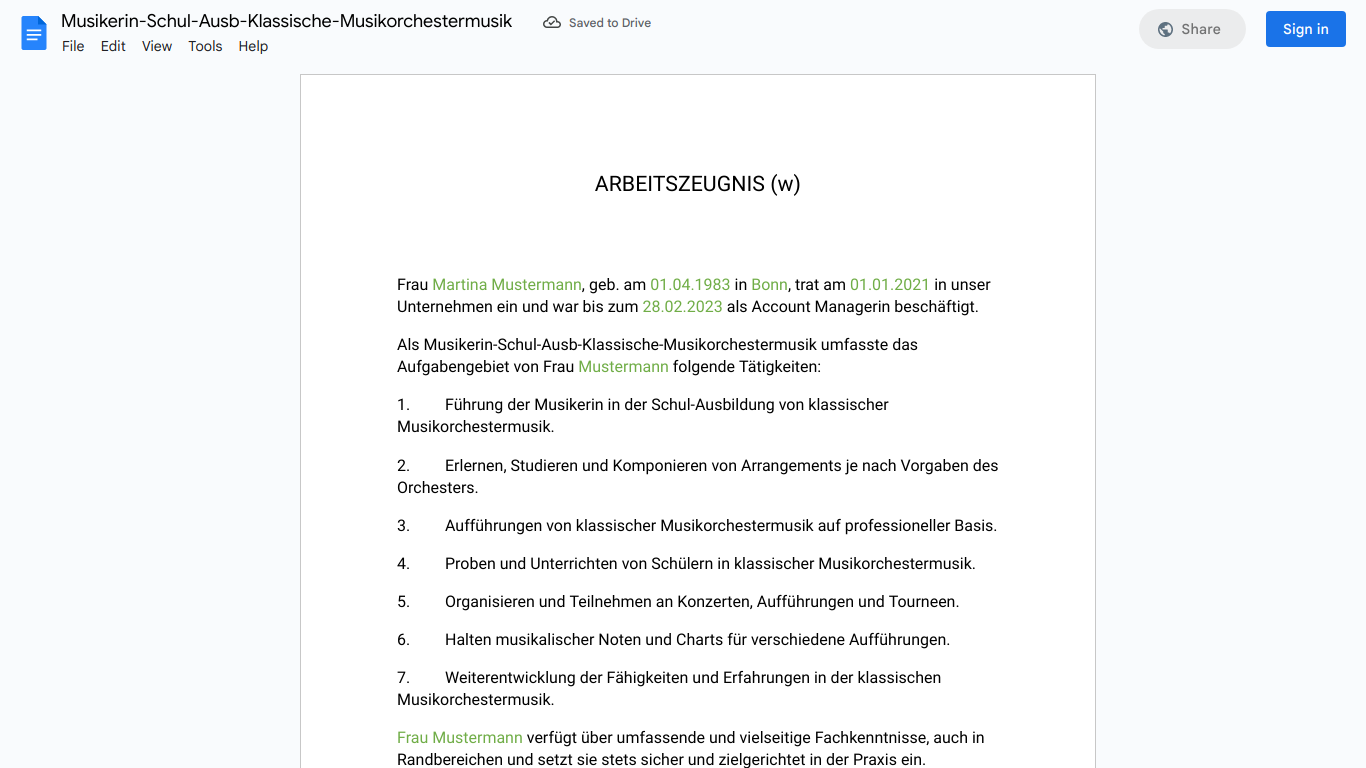 Musikerin-Schul-Ausb-Klassische-Musikorchestermusik
Saved to Drive
Share
Sign in
File Edit View Tools Help

ARBEITSZEUGNIS (w)

Frau Martina Mustermann, geb. am 01.04.1983 in Bonn, trat am 01.01.2021 in unser Unternehmen ein und war bis zum 28.02.2023 als Account Managerin beschäftigt.

Als Musikerin-Schul-Ausb-Klassische-Musikorchestermusik umfasste das Aufgabengebiet von Frau Mustermann folgende Tätigkeiten:

1. Führung der Musikerin in der Schul-Ausbildung von klassischer Musikorchestermusik.

2. Erlernen, Studieren und Komponieren von Arrangements je nach Vorgaben des Orchesters.

3. Aufführungen von klassischer Musikorchestermusik auf professioneller Basis.

4. Proben und Unterrichten von Schülern in klassischer Musikorchestermusik.

5. Organisieren und Teilnehmen an Konzerten, Aufführungen und Tourneen.

6. Halten musikalischer Noten und Charts für verschiedene Aufführungen.

7. Weiterentwicklung der Fähigkeiten und Erfahrungen in der klassischen Musikorchestermusik.

Frau Mustermann verfügt über umfassende und vielseitige Fachkenntnisse, auch in Randbereichen und setzt sie stets sicher und zielgerichtet in der Praxis ein.